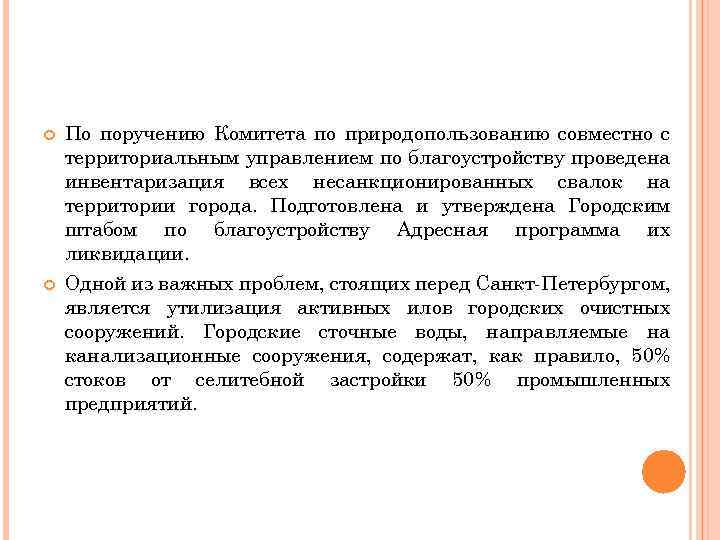 По поручению Комитета по природопользованию совместно с территориальным управлением по благоустройству проведена инвентаризация всех несанкционированных свалок на территории города. Подготовлена и утверждена Городским штабом по благоустройству Адресная программа их ликвидации.

Одной из важных проблем, стоящих перед Санкт-Петербургом, является утилизация активных илов городских очистных сооружений. Городские сточные воды, направляемые на канализационные сооружения, содержат, как правило, 50% стоков от селитебной застройки 50% промышленных предприятий.